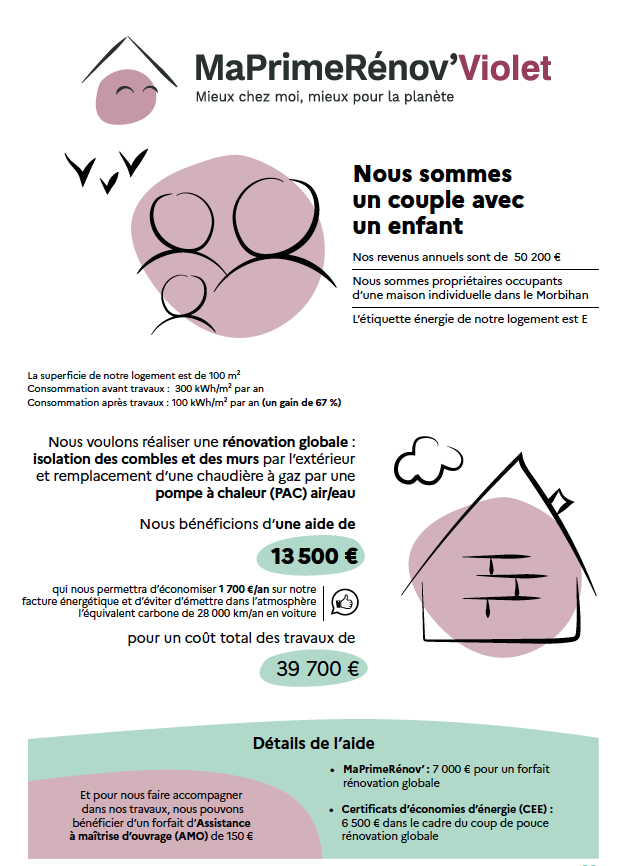 MaPrimeRénov'Violet
Mieux chez moi, mieux pour la planète

Nous sommes un couple avec un enfant

Nos revenus annuels sont de 50 200 €

Nous sommes propriétaires occupants d'une maison individuelle dans le Morbihan

L'étiquette énergie de notre logement est E

La superficie de notre logement est de 100 m²
Consommation avant travaux : 300 kWh/m² par an
Consommation après travaux : 100 kWh/m² par an (un gain de 67 %)

Nous voulons réaliser une rénovation globale : isolation des combles et des murs par l'extérieur et remplacement d'une chaudière à gaz par une pompe à chaleur (PAC) air/eau

Nous bénéficions d'une aide de

13 500 €

qui nous permettra d'économiser 1 700 €/an sur notre facture énergétique et d'éviter d'émettre dans l'atmosphère l'équivalent carbone de 28 000 km/an en voiture

pour un coût total des travaux de

39 700 €

Détails de l'aide

Et pour nous faire accompagner dans nos travaux, nous pouvons bénéficier d'un forfait d'Assistance à maîtrise d'ouvrage (AMO) de 150 €

• MaPrimeRénov' : 7 000 € pour un forfait rénovation globale

• Certificats d'économies d'énergie (CEE) : 6 500 € dans le cadre du coup de pouce rénovation globale